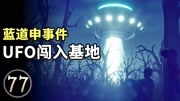 蓝道申事件
UFO闯入基地
77